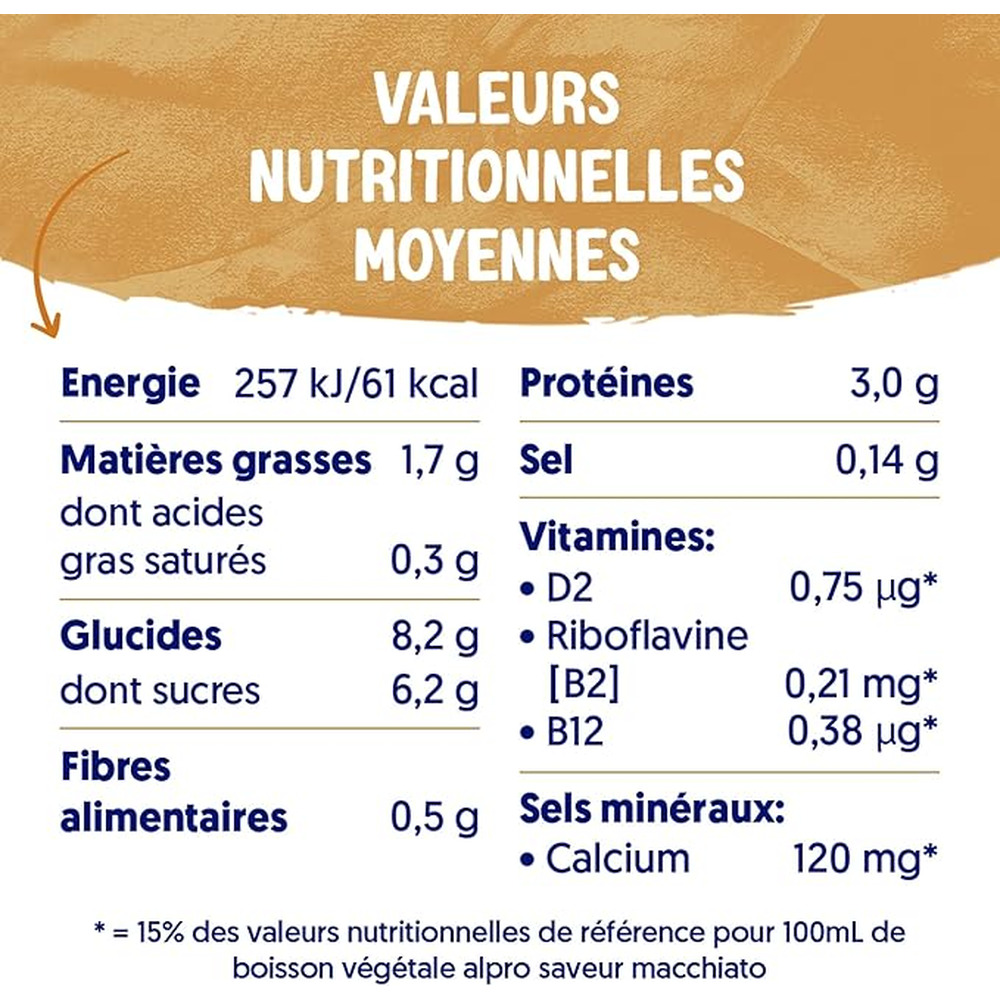 VALEURS
NUTRITIONNELLES
MOYENNES

Energie 257 kJ/61 kcal

Matières grasses 1,7 g
dont acides
gras saturés 0,3 g

Glucides 8,2 g
dont sucres 6,2 g

Fibres
alimentaires 0,5 g

Protéines 3,0 g

Sel 0,14 g

Vitamines:
• D2 0,75 µg*
• Riboflavine
[B2] 0,21 mg*
• B12 0,38 µg*

Sels minéraux:
• Calcium 120 mg*

* = 15% des valeurs nutritionnelles de référence pour 100mL de boisson végétale alpro saveur macchiato